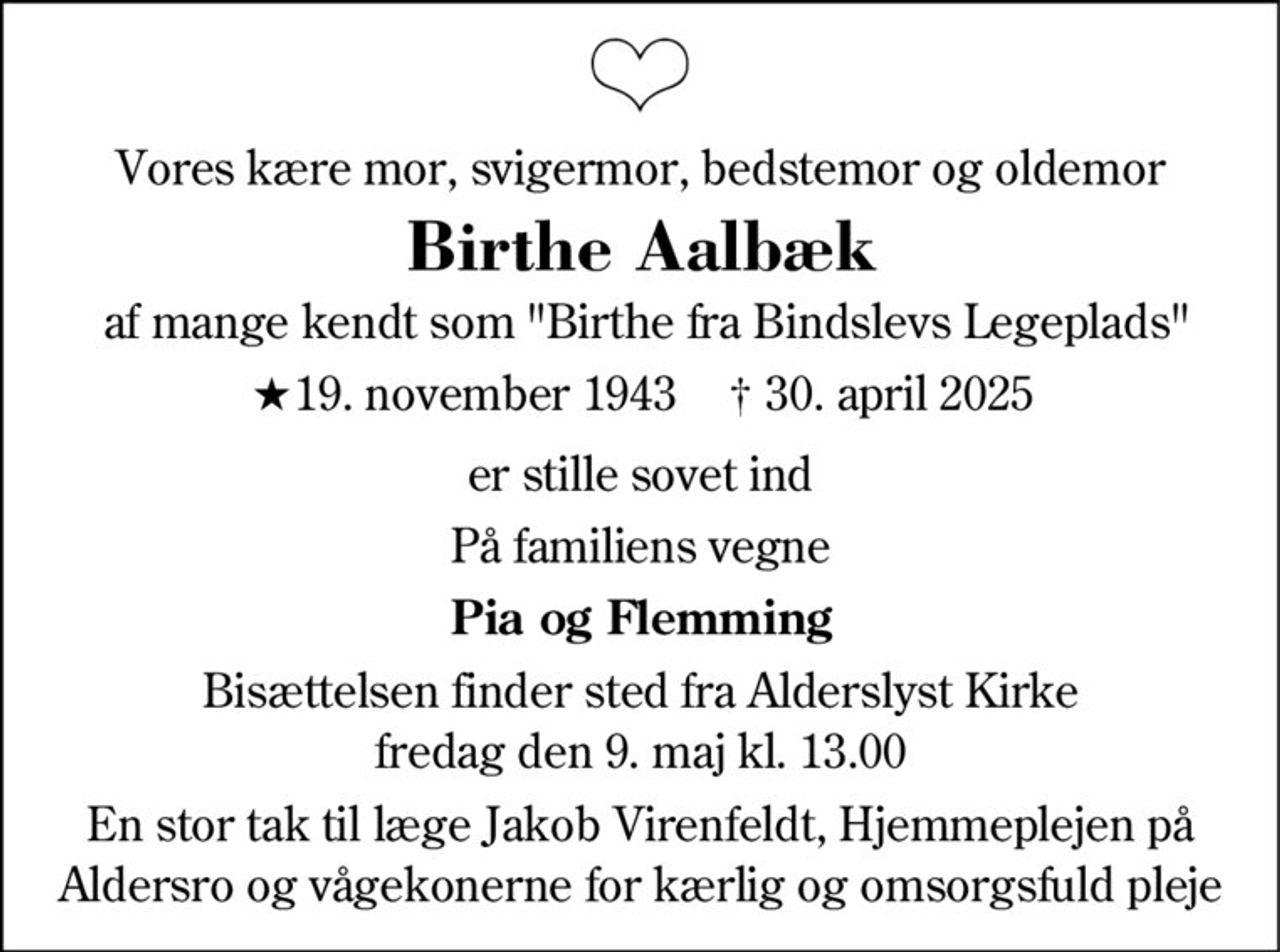 Vores kære mor, svigermor, bedstemor og oldemor

Birthe Aalbæk

af mange kendt som "Birthe fra Bindslevs Legeplads"

★19. november 1943 † 30. april 2025

er stille sovet ind

På familiens vegne

Pia og Flemming

Bisættelsen finder sted fra Alderslyst Kirke fredag den 9. maj kl. 13.00

En stor tak til læge Jakob Virenfeldt, Hjemmeplejen på Aldersro og vågekonerne for kærlig og omsorgsfuld pleje